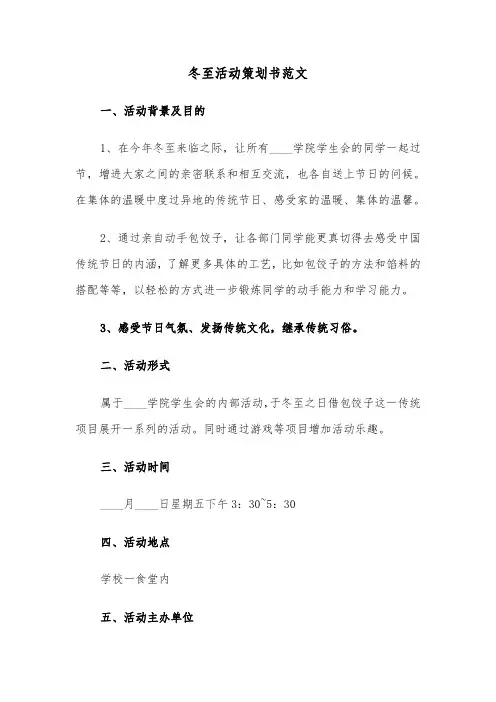 冬至活动策划书范文

一、活动背景及目的

1、在今年冬至来临之际，让所有____学院学生会的同学一起过节，增进大家之间的亲密联系和相互交流，也各自送上节日的问候。在集体的温暖中度过异地的传统节日、感受家的温暖、集体的温馨。

2、通过亲自动手包饺子，让各部门同学能更真切得去感受中国传统节日的内涵，了解更多具体的工艺，比如包饺子的方法和馅料的搭配等等，以轻松的方式进一步锻炼同学的动手能力和学习能力。

3、感受节日气氛、发扬传统文化，继承传统习俗。

二、活动形式

属于____学院学生会的内部活动，于冬至之日借包饺子这一传统项目展开一系列的活动。同时通过游戏等项目增加活动乐趣。

三、活动时间

____月____日星期五下午3：30~5：30

四、活动地点

学校一食堂内

五、活动主办单位